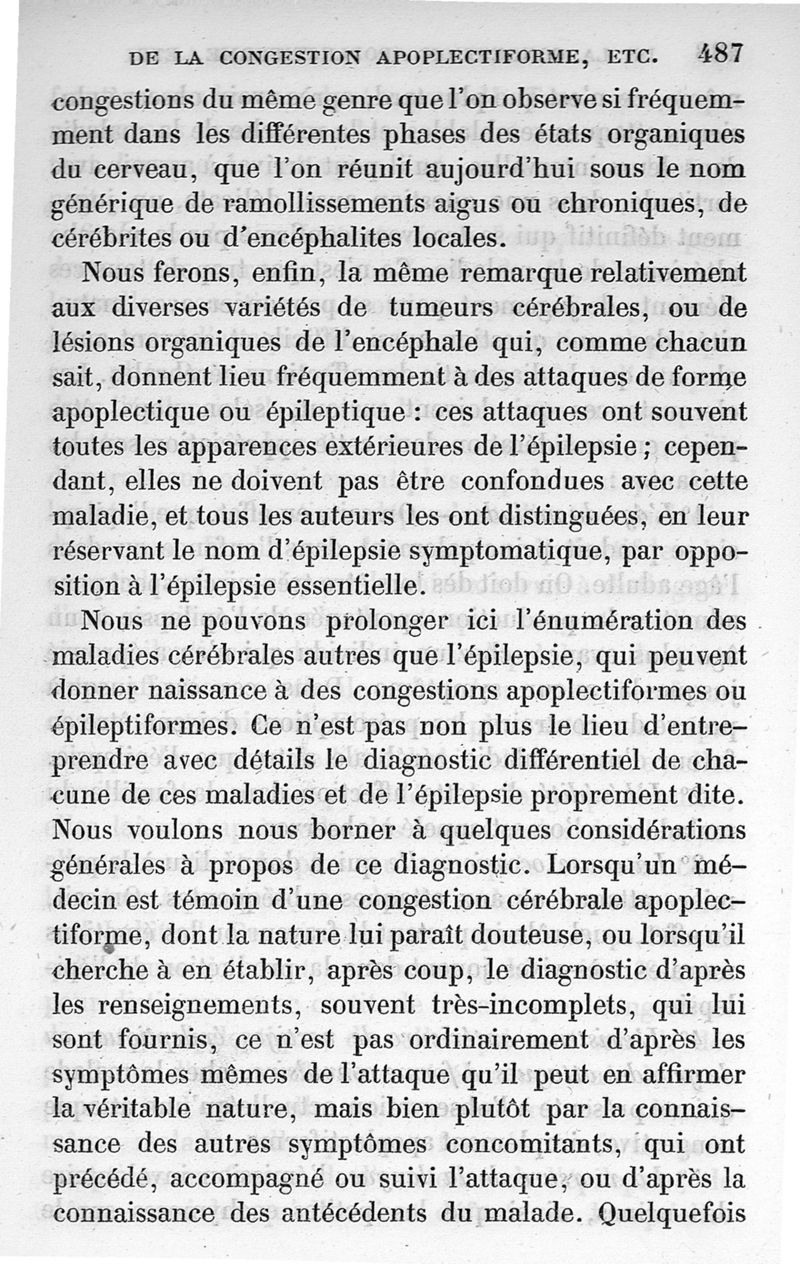 DE LA CONGESTION APOPLECTIFORME, ETC. 487

congestions du même genre que l'on observe si fréquemment dans les différentes phases des états organiques du cerveau, que l'on réunit aujourd'hui sous le nom générique de ramollissements aigus ou chroniques, de cérébrites ou d'encéphalites locales.

Nous ferons, enfin, la même remarque relativement aux diverses variétés de tumeurs cérébrales, ou de lésions organiques de l'encéphale qui, comme chacun sait, donnent lieu fréquemment à des attaques de forme apoplectique ou épileptique : ces attaques ont souvent toutes les apparences extérieures de l'épilepsie ; cependant, elles ne doivent pas être confondues avec cette maladie, et tous les auteurs les ont distinguées, en leur réservant le nom d'épilepsie symptomatique, par opposition à l'épilepsie essentielle.

Nous ne pouvons prolonger ici l'énumération des maladies cérébrales autres que l'épilepsie, qui peuvent donner naissance à des congestions apoplectiformes ou épileptiformes. Ce n'est pas non plus le lieu d'entreprendre avec détails le diagnostic différentiel de chacune de ces maladies et de l'épilepsie proprement dite. Nous voulons nous borner à quelques considérations générales à propos de ce diagnostic. Lorsqu'un médecin est témoin d'une congestion cérébrale apoplectiforme, dont la nature lui paraît douteuse, ou lorsqu'il cherche à en établir, après coup, le diagnostic d'après les renseignements, souvent très-incomplets, qui lui sont fournis, ce n'est pas ordinairement d'après les symptômes mêmes de l'attaque qu'il peut en affirmer la véritable nature, mais bien plutôt par la connaissance des autres symptômes concomitants, qui ont précédé, accompagné ou suivi l'attaque, ou d'après la connaissance des antécédents du malade. Quelquefois